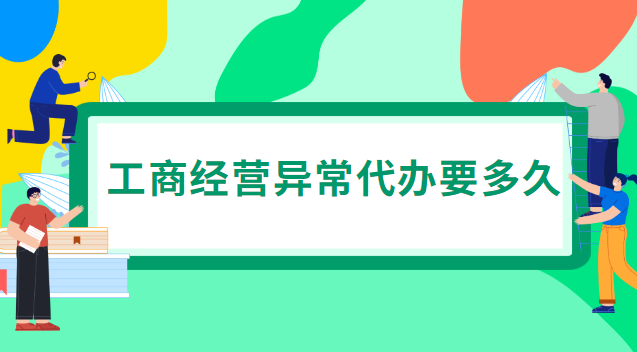 工商经营异常代办要多久